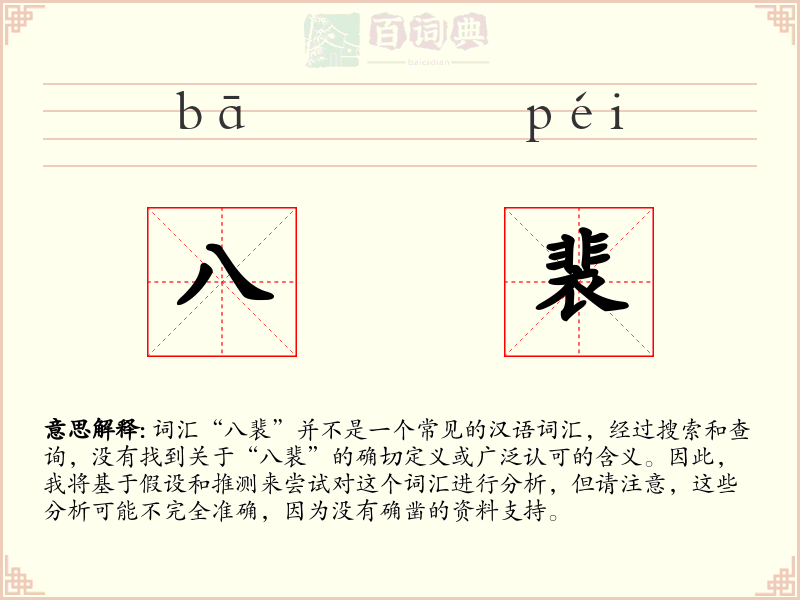 百词典
baicidian

bā péi

八 裴

意思解释: 词汇“八裴”并不是一个常见的汉语词汇，经过搜索和查询，没有找到关于“八裴”的确切定义或广泛认可的含义。因此，我将基于假设和推测来尝试对这个词汇进行分析，但请注意，这些分析可能不完全准确，因为没有确凿的资料支持。